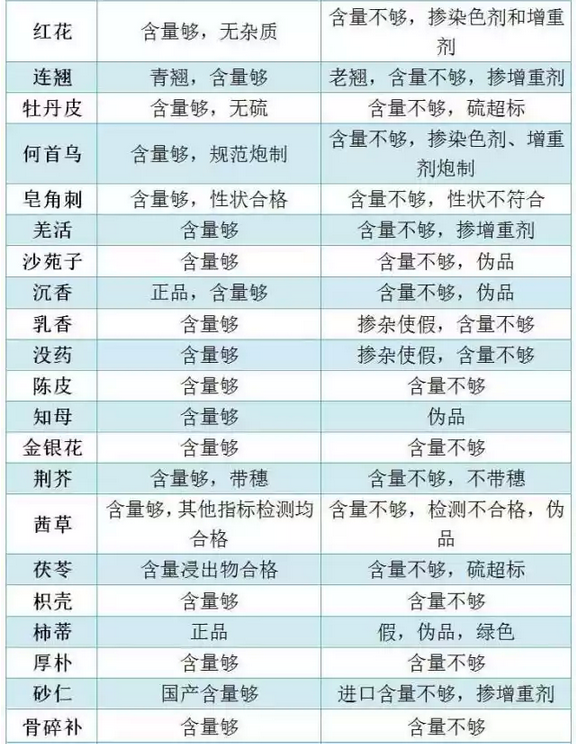 | 红花 | 含量够，无杂质 | 含量不够，掺染色剂和增重剂 |
|---|---|---|
| 连翘 | 青翘，含量够 | 老翘，含量不够，掺增重剂 |
| 牡丹皮 | 含量够，无硫 | 含量不够，硫超标 |
| 何首乌 | 含量够，规范炮制 | 含量不够，掺染色剂、增重剂炮制 |
| 皂角刺 | 含量够，性状合格 | 含量不够，性状不符合 |
| 羌活 | 含量够 | 含量不够，掺增重剂 |
| 沙苑子 | 含量够 | 含量不够，伪品 |
| 沉香 | 正品，含量够 | 含量不够，伪品 |
| 乳香 | 含量够 | 掺杂使假，含量不够 |
| 没药 | 含量够 | 掺杂使假，含量不够 |
| 陈皮 | 含量够 | 含量不够 |
| 知母 | 含量够 | 伪品 |
| 金银花 | 含量够 | 含量不够 |
| 荆芥 | 含量够，带穗 | 含量不够，不带穗 |
| 茜草 | 含量够，其他指标检测均合格 | 含量不够，检测不合格，伪品 |
| 茯苓 | 含量浸出物合格 | 含量不够，硫超标 |
| 枳壳 | 含量够 | 含量不够 |
| 柿蒂 | 正品 | 假，伪品，绿色 |
| 厚朴 | 含量够 | 含量不够 |
| 砂仁 | 国产含量够 | 进口含量不够，掺增重剂 |
| 骨碎补 | 含量够 | 含量不够 |